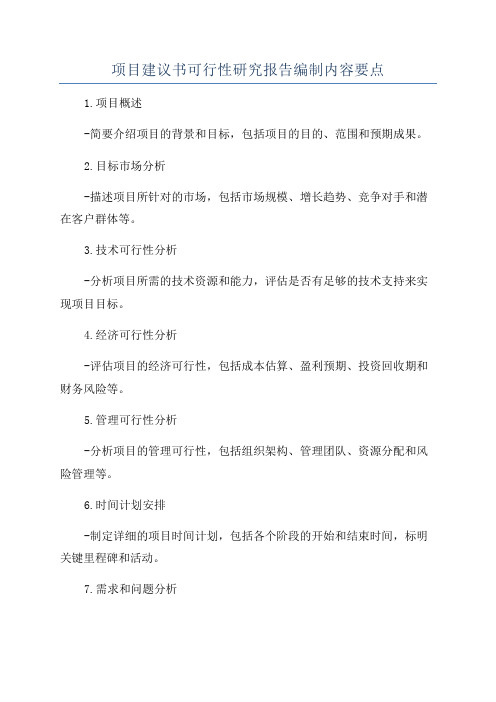 项目建议书可行性研究报告编制内容要点

1.项目概述

-简要介绍项目的背景和目标，包括项目的目的、范围和预期成果。

2.目标市场分析

-描述项目所针对的市场，包括市场规模、增长趋势、竞争对手和潜在客户群体等。

3.技术可行性分析

-分析项目所需的技术资源和能力，评估是否有足够的技术支持来实现项目目标。

4.经济可行性分析

-评估项目的经济可行性，包括成本估算、盈利预期、投资回收期和财务风险等。

5.管理可行性分析

-分析项目的管理可行性，包括组织架构、管理团队、资源分配和风险管理等。

6.时间计划安排

-制定详细的项目时间计划，包括各个阶段的开始和结束时间，标明关键里程碑和活动。

7.需求和问题分析